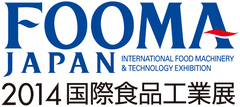 FOOMA JAPAN
INTERNATIONAL FOOD MACHINERY & TECHNOLOGY EXHIBITION
2014 国際食品工業展